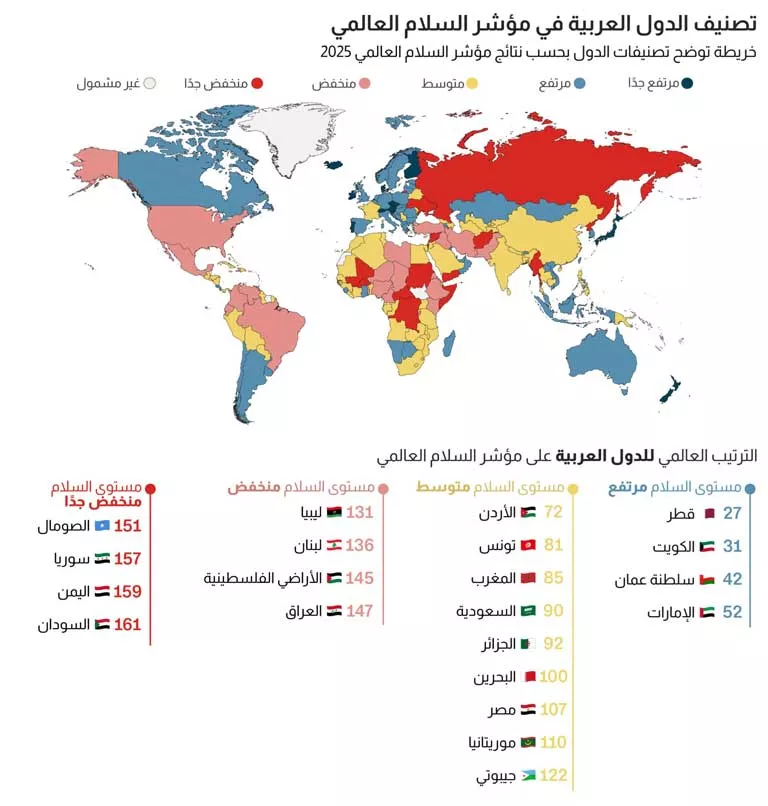 تصنيف الدول العربية في مؤشر السلام العالمي
خريطة توضح تصنيفات الدول بحسب نتائج مؤشر السلام العالمي 2025

مرتفع جدًا
مرتفع
متوسط
منخفض
منخفض جدًا
غير مشمول

الترتيب العالمي للدول العربية على مؤشر السلام العالمي

مستوى السلام مرتفع
27 قطر
31 الكويت
42 سلطنة عمان
52 الإمارات

مستوى السلام متوسط
72 الأردن
81 تونس
85 المغرب
90 السعودية
92 الجزائر
100 البحرين
107 مصر
110 موريتانيا
122 جيبوتي

مستوى السلام منخفض
131 ليبيا
136 لبنان
145 الأراضي الفلسطينية
147 العراق

مستوى السلام منخفض جدًا
151 الصومال
157 سوريا
159 اليمن
161 السودان